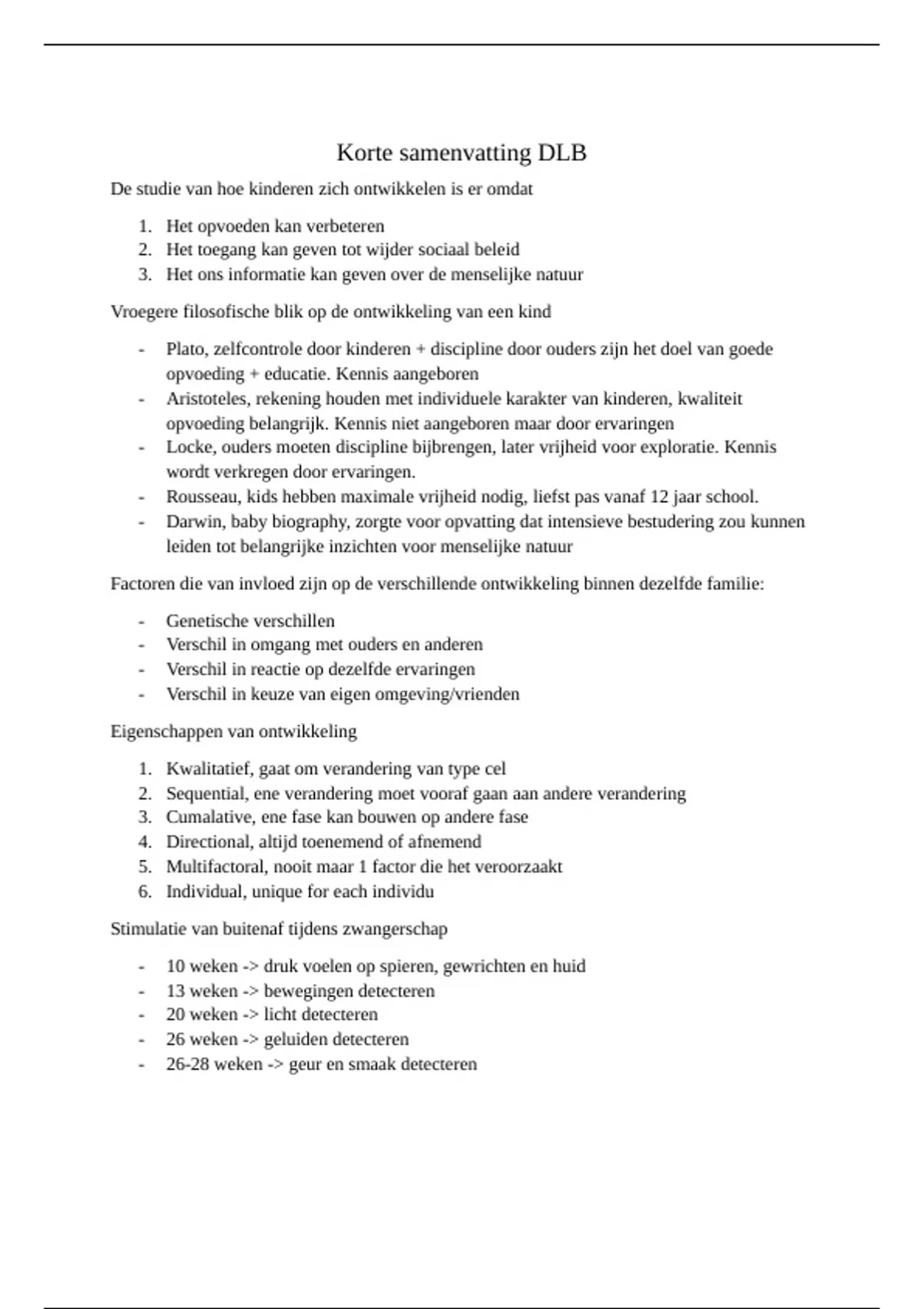 Korte samenvatting DLB

De studie van hoe kinderen zich ontwikkelen is er omdat

1. Het opvoeden kan verbeteren
2. Het toegang kan geven tot wijder sociaal beleid
3. Het ons informatie kan geven over de menselijke natuur

Vroegere filosofische blik op de ontwikkeling van een kind

- Plato, zelfcontrole door kinderen + discipline door ouders zijn het doel van goede opvoeding + educatie. Kennis aangeboren
- Aristoteles, rekening houden met individuele karakter van kinderen, kwaliteit opvoeding belangrijk. Kennis niet aangeboren maar door ervaringen
- Locke, ouders moeten discipline bijbrengen, later vrijheid voor exploratie. Kennis wordt verkregen door ervaringen.
- Rousseau, kids hebben maximale vrijheid nodig, liefst pas vanaf 12 jaar school.
- Darwin, baby biography, zorgte voor opvatting dat intensieve bestudering zou kunnen leiden tot belangrijke inzichten voor menselijke natuur

Factoren die van invloed zijn op de verschillende ontwikkeling binnen dezelfde familie:

- Genetische verschillen
- Verschil in omgang met ouders en anderen
- Verschil in reactie op dezelfde ervaringen
- Verschil in keuze van eigen omgeving/vrienden

Eigenschappen van ontwikkeling

1. Kwalitatief, gaat om verandering van type cel
2. Sequential, ene verandering moet vooraf gaan aan andere verandering
3. Cumalative, ene fase kan bouwen op andere fase
4. Directional, altijd toenemend of afnemend
5. Multifactoral, nooit maar 1 factor die het veroorzaakt
6. Individual, unique for each individu

Stimulatie van buitenaf tijdens zwangerschap

- 10 weken -> druk voelen op spieren, gewrichten en huid
- 13 weken -> bewegingen detecteren
- 20 weken -> licht detecteren
- 26 weken -> geluiden detecteren
- 26-28 weken -> geur en smaak detecteren